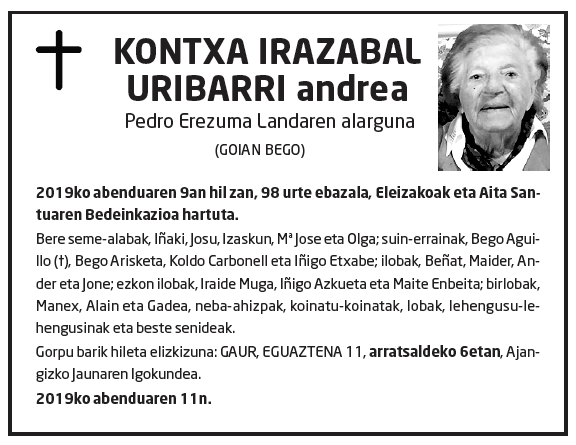 KONTXA IRAZABAL URIBARRI andrea

Pedro Erezuma Landaren alarguna

(GOIAN BEGO)

2019ko abenduaren 9an hil zan, 98 urte ebazala, Eleizakoak eta Aita Santuaren Bedeinkazioa hartuta.

Bere seme-alabak, Iñaki, Josu, Izaskun, Mª Jose eta Olga; suin-errainak, Bego Aguillo (†), Bego Arisketa, Koldo Carbonell eta Iñigo Etxabe; ilobak, Beñat, Maider, Ander eta Jone; ezkon ilobak, Iraide Muga, Iñigo Azkueta eta Maite Enbeita; birlobak, Manex, Alain eta Gadea, neba-ahizpak, koinatu-koinatak, lobak, lehengusu-lehengusinak eta beste senideak.

Gorpu barik hileta elizkizuna: GAUR, EGUAZTENA 11, arratsaldeko 6etan, Ajangizko Jaunaren Igokundea.

2019ko abenduaren 11n.